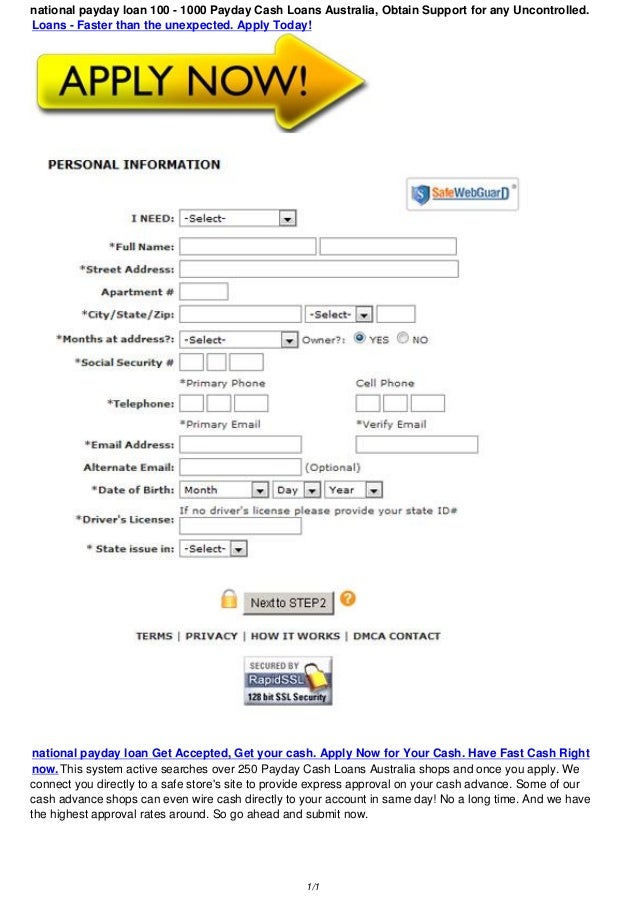 national payday loan 100 - 1000 Payday Cash Loans Australia, Obtain Support for any Uncontrolled.
Loans - Faster than the unexpected. Apply Today!

APPLY NOW!

PERSONAL INFORMATION

SafeWebGuarD

I NEED: -Select-
*Full Name:
*Street Address:
Apartment #
*City/State/Zip: -Select-
*Months at address?: -Select- Owner?: YES NO
*Social Security #
*Primary Phone Cell Phone
*Telephone:
*Primary Email *Verify Email
*Email Address:
Alternate Email: (Optional)
*Date of Birth: Month Day Year
If no driver's license please provide your state ID#
*Driver's License:
* State issue in: -Select-

Next to STEP2 ?

TERMS | PRIVACY | HOW IT WORKS | DMCA CONTACT

SECURED BY RapidSSL 128 bit SSL Security

national payday loan Get Accepted, Get your cash. Apply Now for Your Cash. Have Fast Cash Right now. This system active searches over 250 Payday Cash Loans Australia shops and once you apply. We connect you directly to a safe store's site to provide express approval on your cash advance. Some of our cash advance shops can even wire cash directly to your account in same day! No a long time. And we have the highest approval rates around. So go ahead and submit now.

1/1